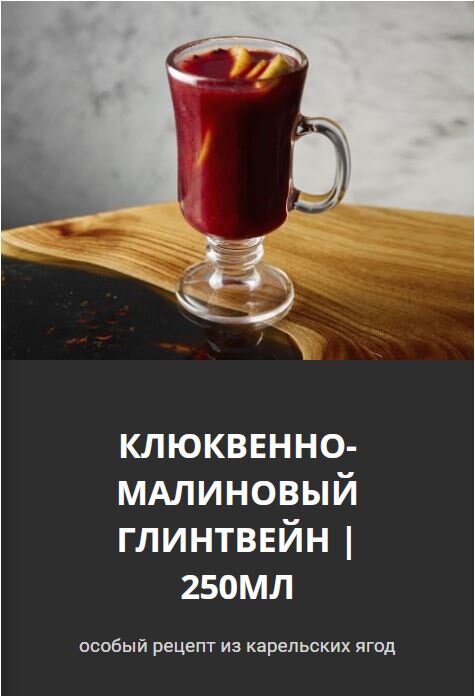 КЛЮКВЕННО-МАЛИНОВЫЙ ГЛИНТВЕЙН | 250МЛ

особый рецепт из карельских ягод